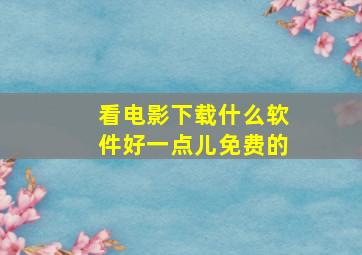 看电影下载什么软件好一点儿免费的